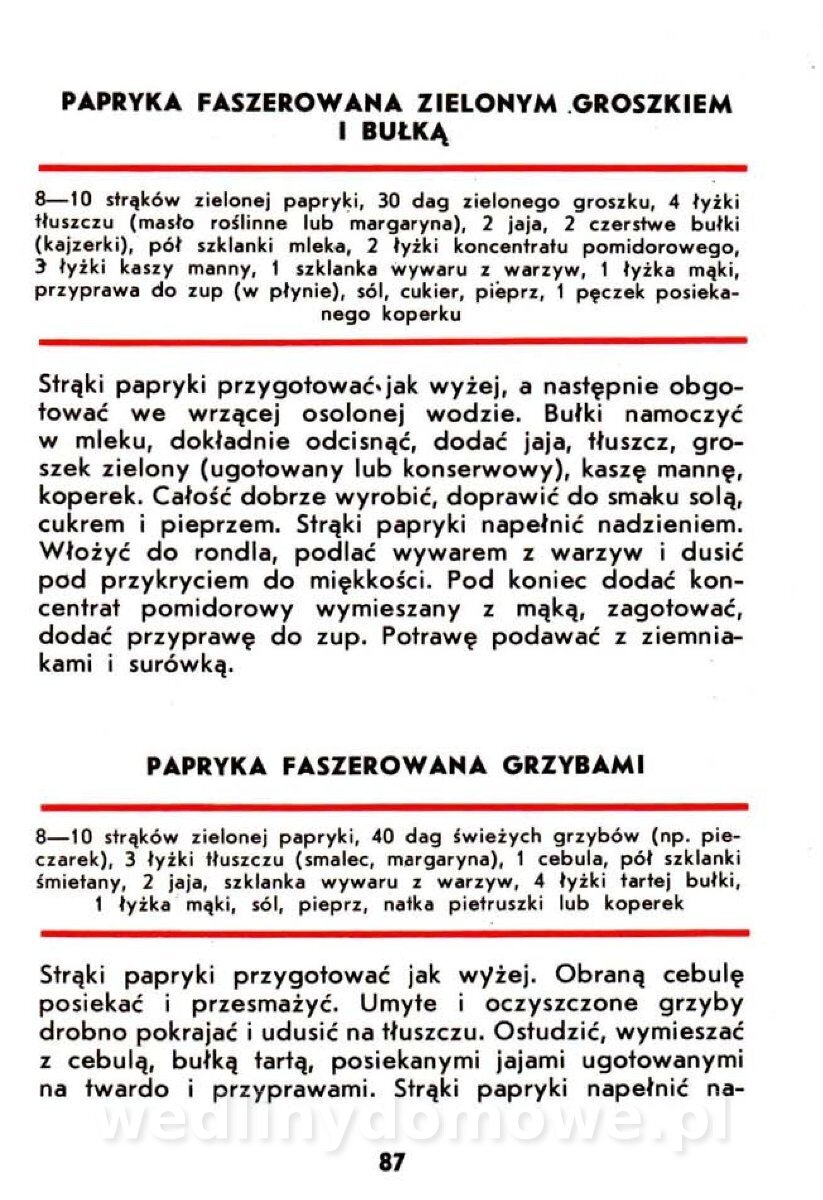 PAPRYKA FASZEROWANA ZIELONYM GROSZKIEM I BUŁKĄ

8—10 strąków zielonej papryki, 30 dag zielonego groszku, 4 łyżki tłuszczu (masło roślinne lub margaryna), 2 jaja, 2 czerstwe bułki (kajzerki), pół szklanki mleka, 2 łyżki koncentratu pomidorowego, 3 łyżki kaszy manny, 1 szklanka wywaru z warzyw, 1 łyżka mąki, przyprawa do zup (w płynie), sól, cukier, pieprz, 1 pęczek posiekanego koperku

Strąki papryki przygotować jak wyżej, a następnie obgotować we wrzącej osolonej wodzie. Bułki namoczyć w mleku, dokładnie odcisnąć, dodać jaja, tłuszcz, groszek zielony (ugotowany lub konserwowy), kaszę mannę, koperek. Całość dobrze wyrobić, doprawić do smaku solą, cukrem i pieprzem. Strąki papryki napełnić nadzieniem. Włożyć do rondla, podlać wywarem z warzyw i dusić pod przykryciem do miękkości. Pod koniec dodać koncentrat pomidorowy wymieszany z mąką, zagotować, dodać przyprawę do zup. Potrawę podawać z ziemniakami i surówką.

PAPRYKA FASZEROWANA GRZYBAMI

8—10 strąków zielonej papryki, 40 dag świeżych grzybów (np. pieczarek), 3 łyżki tłuszczu (smalec, margaryna), 1 cebula, pół szklanki śmietany, 2 jaja, szklanka wywaru z warzyw, 4 łyżki tartej bułki, 1 łyżka mąki, sól, pieprz, natka pietruszki lub koperek

Strąki papryki przygotować jak wyżej. Obraną cebulę posiekać i przesmażyć. Umyte i oczyszczone grzyby drobno pokrajać i udusić na tłuszczu. Ostudzić, wymieszać z cebulą, bułką tartą, posiekanymi jajami ugotowanymi na twardo i przyprawami. Strąki papryki napełnić na-

wedlinydomowe.pl

87